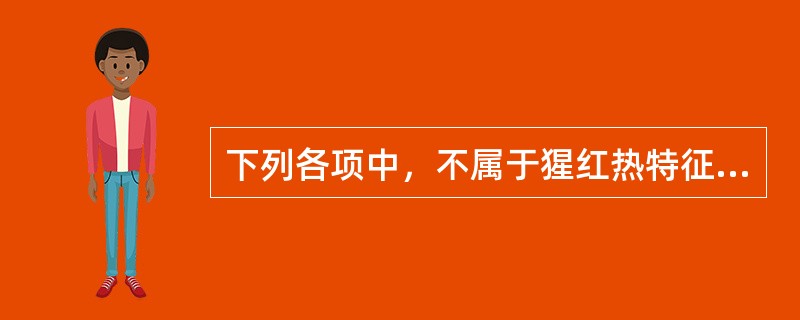 下列各项中，不属于猩红热特征...